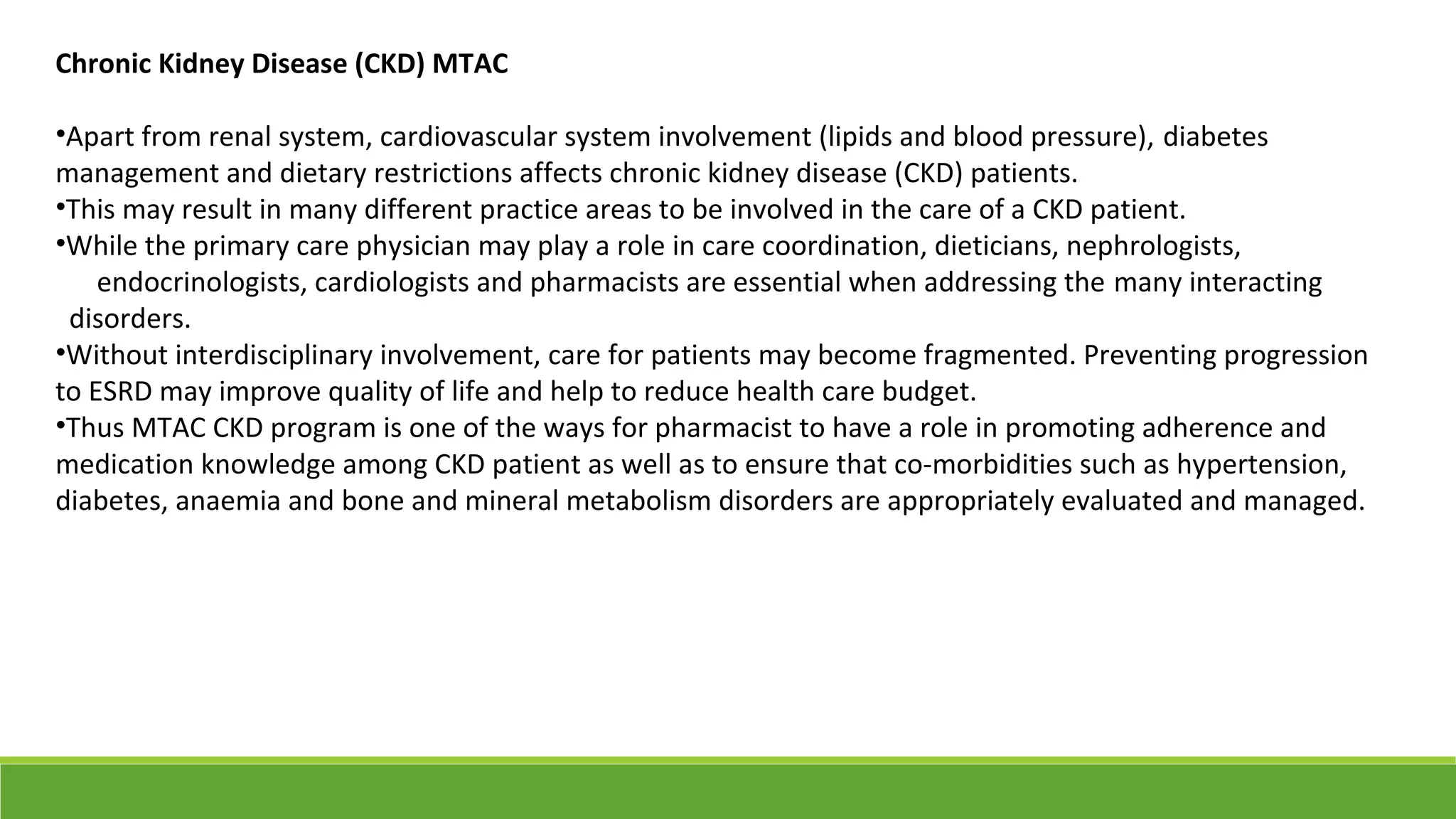 Chronic Kidney Disease (CKD) MTAC

•Apart from renal system, cardiovascular system involvement (lipids and blood pressure), diabetes management and dietary restrictions affects chronic kidney disease (CKD) patients.
•This may result in many different practice areas to be involved in the care of a CKD patient.
•While the primary care physician may play a role in care coordination, dieticians, nephrologists, endocrinologists, cardiologists and pharmacists are essential when addressing the many interacting disorders.
•Without interdisciplinary involvement, care for patients may become fragmented. Preventing progression to ESRD may improve quality of life and help to reduce health care budget.
•Thus MTAC CKD program is one of the ways for pharmacist to have a role in promoting adherence and medication knowledge among CKD patient as well as to ensure that co-morbidities such as hypertension, diabetes, anaemia and bone and mineral metabolism disorders are appropriately evaluated and managed.